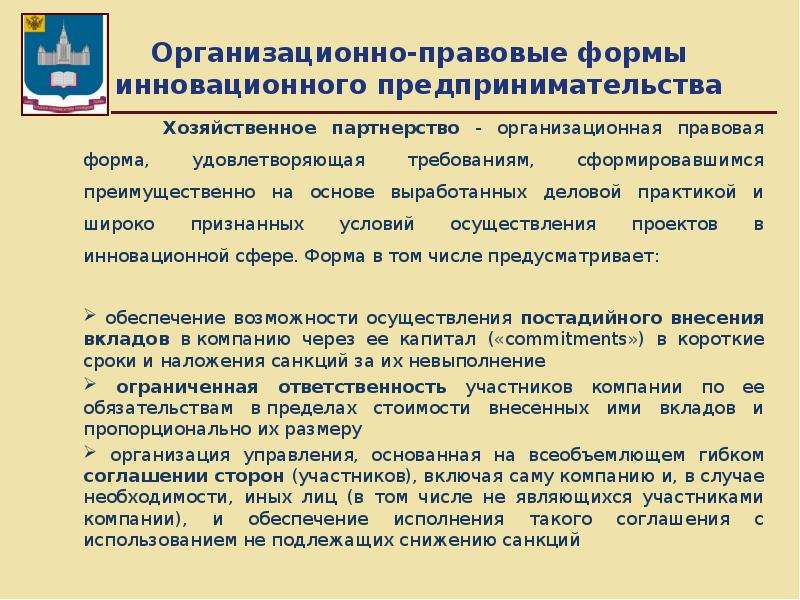 Организационно-правовые формы инновационного предпринимательства

Хозяйственное партнерство - организационная правовая форма, удовлетворяющая требованиям, сформировавшимся преимущественно на основе выработанных деловой практикой и широко признанных условий осуществления проектов в инновационной сфере. Форма в том числе предусматривает:

➢ обеспечение возможности осуществления постадийного внесения вкладов в компанию через ее капитал («commitments») в короткие сроки и наложения санкций за их невыполнение

➢ ограниченная ответственность участников компании по ее обязательствам в пределах стоимости внесенных ими вкладов и пропорционально их размеру

➢ организация управления, основанная на всеобъемлющем гибком соглашении сторон (участников), включая саму компанию и, в случае необходимости, иных лиц (в том числе не являющихся участниками компании), и обеспечение исполнения такого соглашения с использованием не подлежащих снижению санкций